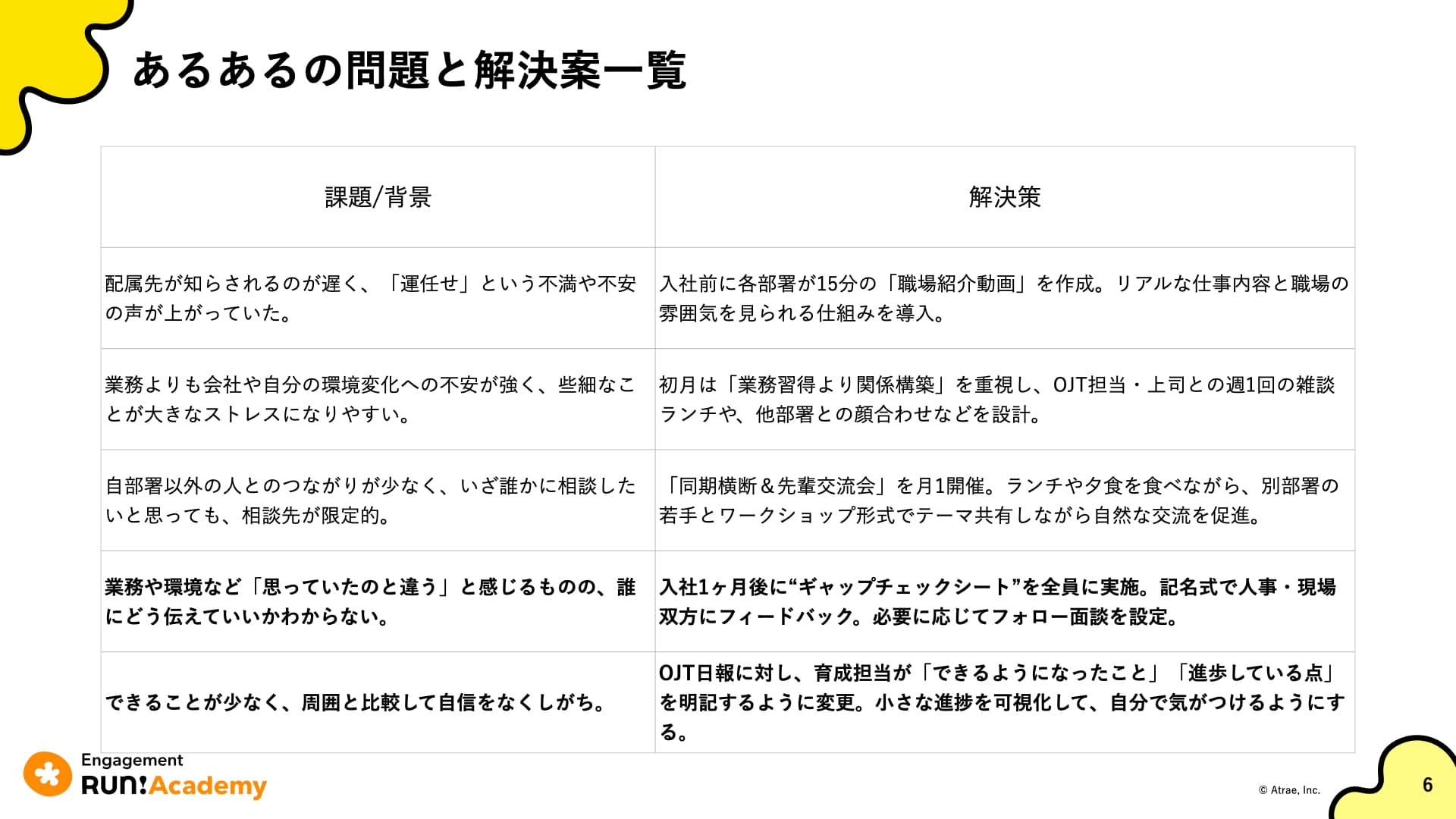 あるあるの問題と解決案一覧

| 課題/背景 | 解決策 |
|---|---|
| 配属先が知らされるのが遅く、「運任せ」という不満や不安の声が上がっていた。 | 入社前に各部署が15分の「職場紹介動画」を作成。リアルな仕事内容と職場の雰囲気を見られる仕組みを導入。 |
| 業務よりも会社や自分の環境変化への不安が強く、些細なことが大きなストレスになりやすい。 | 初月は「業務習得より関係構築」を重視し、OJT担当・上司との週1回の雑談ランチや、他部署との顔合わせなどを設計。 |
| 自部署以外の人とのつながりが少なく、いざ誰かに相談したいと思っても、相談先が限定的。 | 「同期横断＆先輩交流会」を月1開催。ランチや夕食を食べながら、別部署の若手とワークショップ形式でテーマ共有しながら自然な交流を促進。 |
| 業務や環境など「思っていたのと違う」と感じるものの、誰にどう伝えていいかわからない。 | 入社1ヶ月後に“ギャップチェックシート”を全員に実施。記名式で人事・現場双方にフィードバック。必要に応じてフォロー面談を設定。 |
| できることが少なく、周囲と比較して自信をなくしがち。 | OJT日報に対し、育成担当が「できるようになったこと」「進歩している点」を明記するように変更。小さな進捗を可視化して、自分で気がつけるようにする。 |

Engagement RUN!Academy

© Atrae, Inc.

6